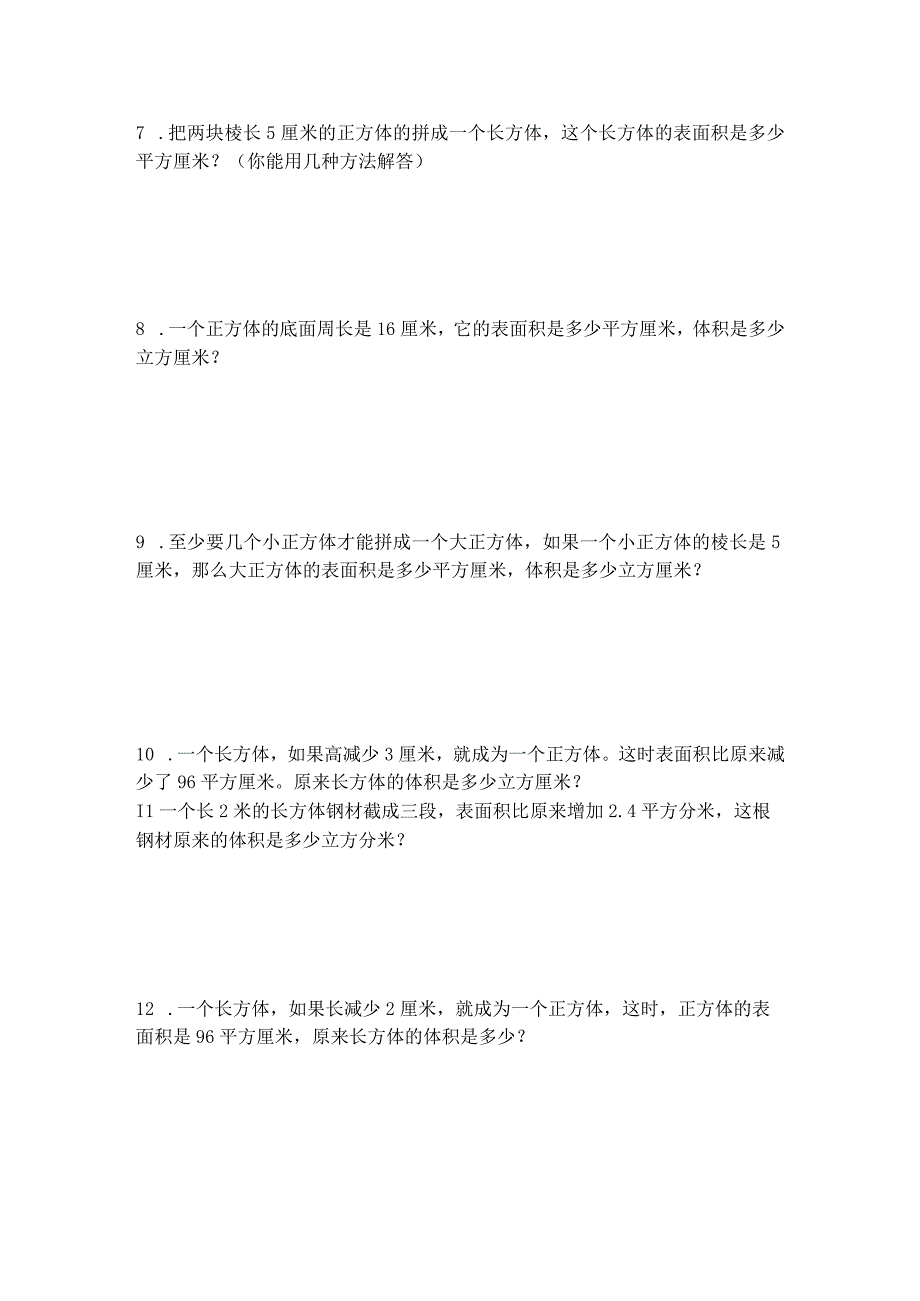 7 .把两块棱长5厘米的正方体的拼成一个长方体，这个长方体的表面积是多少平方厘米？（你能用几种方法解答）

8 .一个正方体的底面周长是16厘米，它的表面积是多少平方厘米，体积是多少立方厘米？

9 .至少要几个小正方体才能拼成一个大正方体，如果一个小正方体的棱长是5厘米，那么大正方体的表面积是多少平方厘米，体积是多少立方厘米？

10 .一个长方体，如果高减少3厘米，就成为一个正方体。这时表面积比原来减少了96平方厘米。原来长方体的体积是多少立方厘米？
I1一个长2米的长方体钢材截成三段，表面积比原来增加2.4平方分米，这根钢材原来的体积是多少立方分米？

12 .一个长方体，如果长减少2厘米，就成为一个正方体，这时，正方体的表面积是96平方厘米，原来长方体的体积是多少？